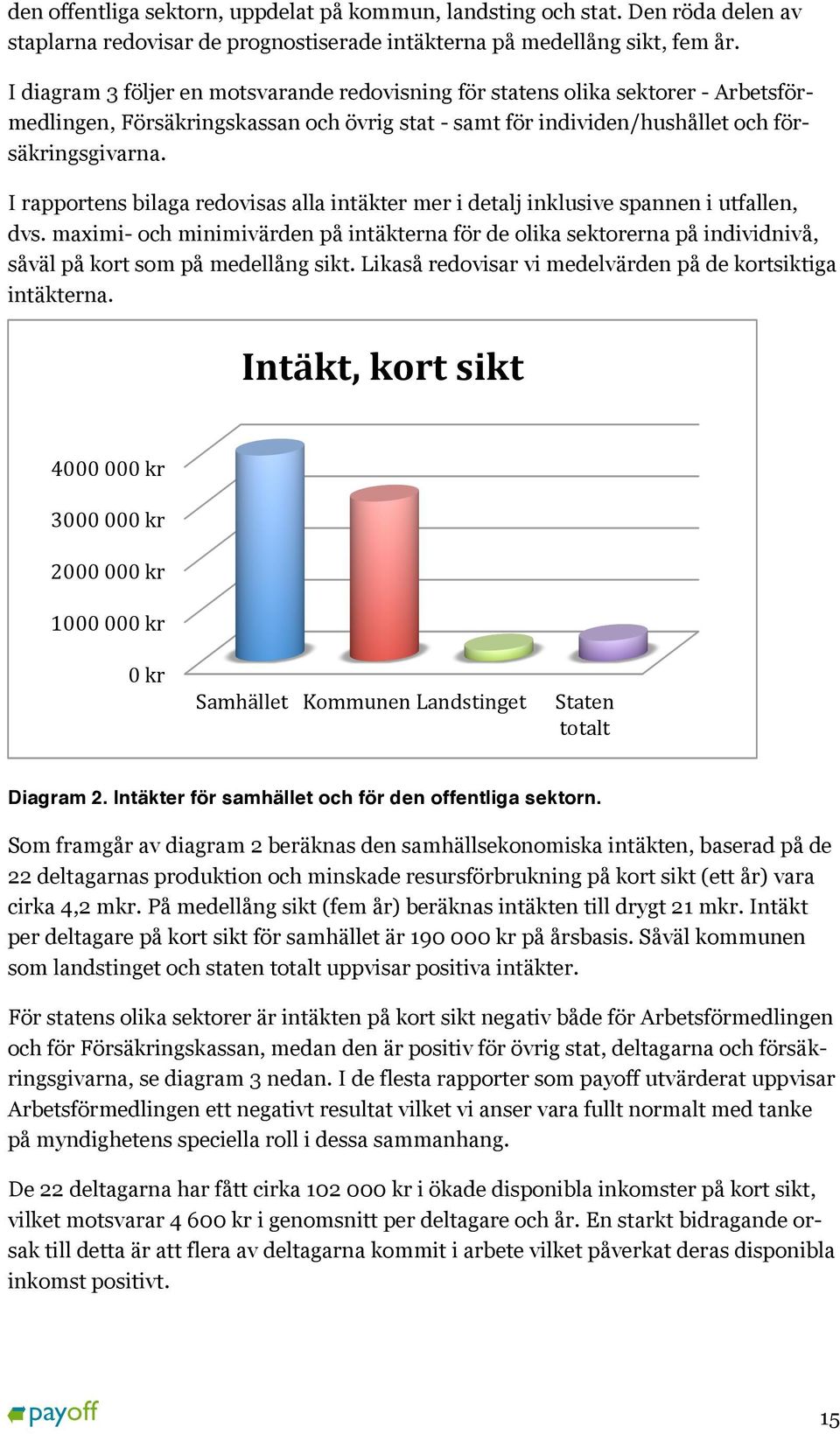 den offentliga sektorn, uppdelat på kommun, landsting och stat. Den röda delen av staplarna redovisar de prognostiserade intäkterna på medellång sikt, fem år.

I diagram 3 följer en motsvarande redovisning för statens olika sektorer - Arbetsförmedlingen, Försäkringskassan och övrig stat - samt för individen/hushållet och försäkringsgivarna.

I rapportens bilaga redovisas alla intäkter mer i detalj inklusive spannen i utfallen, dvs. maximi- och minimivärden på intäkterna för de olika sektorerna på individnivå, såväl på kort som på medellång sikt. Likaså redovisar vi medelvärden på de kortsiktiga intäkterna.

Intäkt, kort sikt

4000 000 kr
3000 000 kr
2000 000 kr
1000 000 kr
0 kr

Samhället Kommunen Landstinget Staten totalt

Diagram 2. Intäkter för samhället och för den offentliga sektorn.

Som framgår av diagram 2 beräknas den samhällsekonomiska intäkten, baserad på de 22 deltagarnas produktion och minskade resursförbrukning på kort sikt (ett år) vara cirka 4,2 mkr. På medellång sikt (fem år) beräknas intäkten till drygt 21 mkr. Intäkt per deltagare på kort sikt för samhället är 190 000 kr på årsbasis. Såväl kommunen som landstinget och staten totalt uppvisar positiva intäkter.

För statens olika sektorer är intäkten på kort sikt negativ både för Arbetsförmedlingen och för Försäkringskassan, medan den är positiv för övrig stat, deltagarna och försäkringsgivarna, se diagram 3 nedan. I de flesta rapporter som payoff utvärderat uppvisar Arbetsförmedlingen ett negativt resultat vilket vi anser vara fullt normalt med tanke på myndighetens speciella roll i dessa sammanhang.

De 22 deltagarna har fått cirka 102 000 kr i ökade disponibla inkomster på kort sikt, vilket motsvarar 4 600 kr i genomsnitt per deltagare och år. En starkt bidragande orsak till detta är att flera av deltagarna kommit i arbete vilket påverkat deras disponibla inkomst positivt.

payoff

15